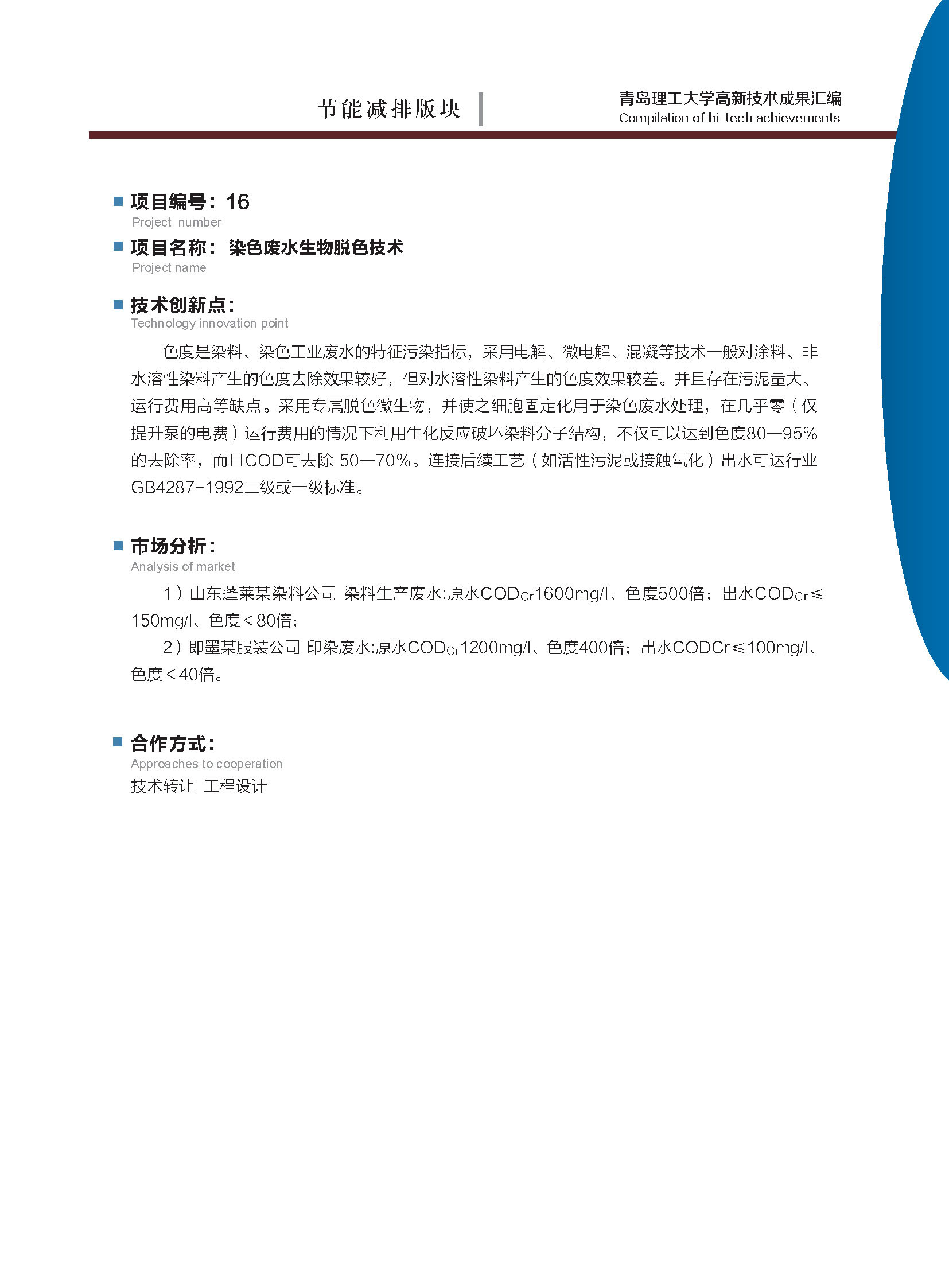 节能减排版块

青岛理工大学高新技术成果汇编
Compilation of hi-tech achievements

项目编号：16
Project number

项目名称：染色废水生物脱色技术
Project name

技术创新点：
Technology innovation point

色度是染料、染色工业废水的特征污染指标，采用电解、微电解、混凝等技术一般对涂料、非水溶性染料产生的色度去除效果较好，但对水溶性染料产生的色度效果较差。并且存在污泥量大、运行费用高等缺点。采用专属脱色微生物，并使之细胞固定化用于染色废水处理，在几乎零（仅提升泵的电费）运行费用的情况下利用生化反应破坏染料分子结构，不仅可以达到色度80—95%的去除率，而且COD可去除 50—70%。连接后续工艺（如活性污泥或接触氧化）出水可达行业GB4287-1992二级或一级标准。

市场分析：
Analysis of market

1）山东蓬莱某染料公司 染料生产废水:原水$COD_{Cr}$1600mg/l、色度500倍；出水$COD_{Cr}$≤150mg/l、色度＜80倍;

2）即墨某服装公司 印染废水:原水$COD_{Cr}$1200mg/l、色度400倍；出水CODCr≤100mg/l、色度＜40倍。

合作方式：
Approaches to cooperation
技术转让 工程设计